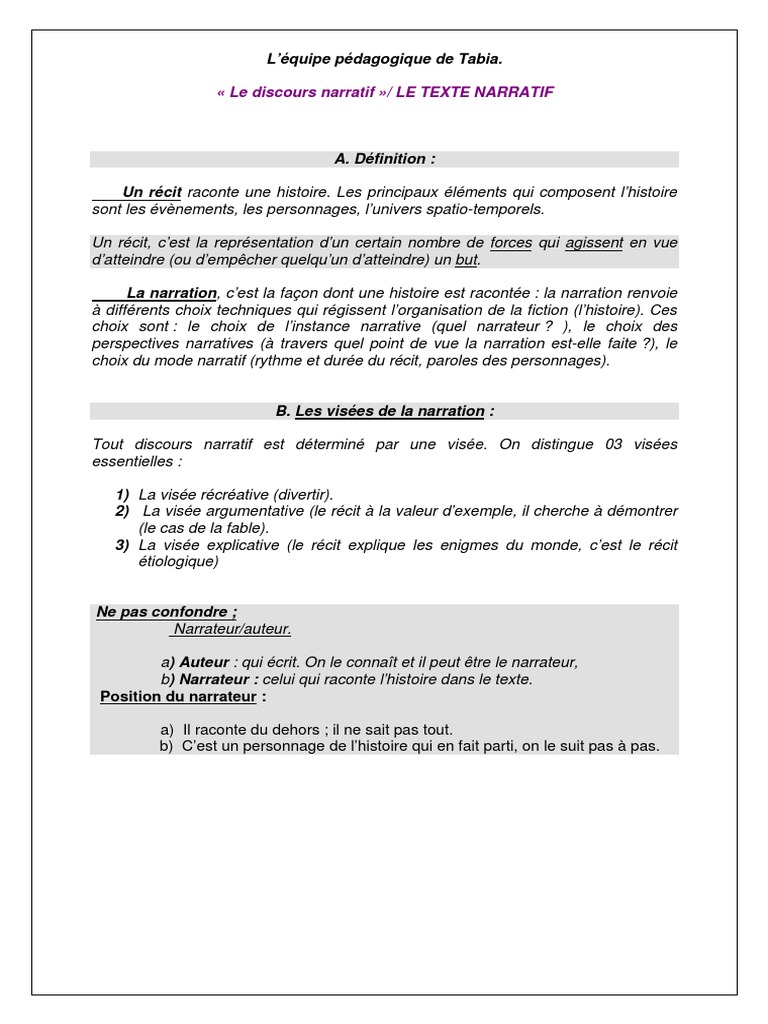 L'équipe pédagogique de Tabia.

« Le discours narratif »/ LE TEXTE NARRATIF

A. Définition :

Un récit raconte une histoire. Les principaux éléments qui composent l'histoire sont les évènements, les personnages, l'univers spatio-temporels.

Un récit, c'est la représentation d'un certain nombre de forces qui agissent en vue d'atteindre (ou d'empêcher quelqu'un d'atteindre) un but.

La narration, c'est la façon dont une histoire est racontée : la narration renvoie à différents choix techniques qui régissent l'organisation de la fiction (l'histoire). Ces choix sont : le choix de l'instance narrative (quel narrateur ? ), le choix des perspectives narratives (à travers quel point de vue la narration est-elle faite ?), le choix du mode narratif (rythme et durée du récit, paroles des personnages).

B. Les visées de la narration :

Tout discours narratif est déterminé par une visée. On distingue 03 visées essentielles :

1) La visée récréative (divertir).
2) La visée argumentative (le récit à la valeur d'exemple, il cherche à démontrer (le cas de la fable).
3) La visée explicative (le récit explique les enigmes du monde, c'est le récit étiologique)

Ne pas confondre ;
Narrateur/auteur.

a) Auteur : qui écrit. On le connaît et il peut être le narrateur,
b) Narrateur : celui qui raconte l'histoire dans le texte.
Position du narrateur :

a) Il raconte du dehors ; il ne sait pas tout.
b) C'est un personnage de l'histoire qui en fait parti, on le suit pas à pas.